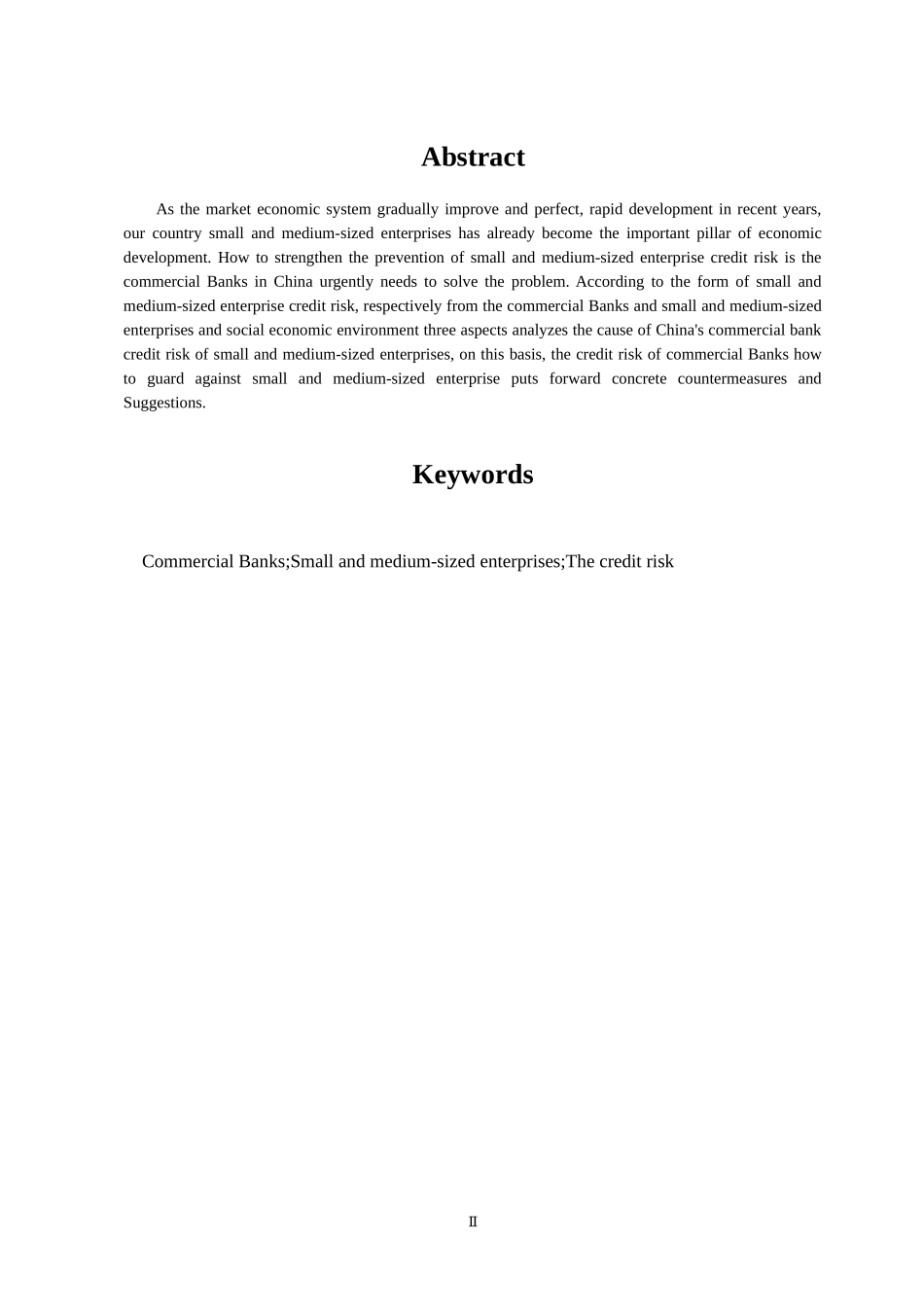 Abstract

As the market economic system gradually improve and perfect, rapid development in recent years, our country small and medium-sized enterprises has already become the important pillar of economic development. How to strengthen the prevention of small and medium-sized enterprise credit risk is the commercial Banks in China urgently needs to solve the problem. According to the form of small and medium-sized enterprise credit risk, respectively from the commercial Banks and small and medium-sized enterprises and social economic environment three aspects analyzes the cause of China's commercial bank credit risk of small and medium-sized enterprises, on this basis, the credit risk of commercial Banks how to guard against small and medium-sized enterprise puts forward concrete countermeasures and Suggestions.

Keywords

Commercial Banks;Small and medium-sized enterprises;The credit risk

II